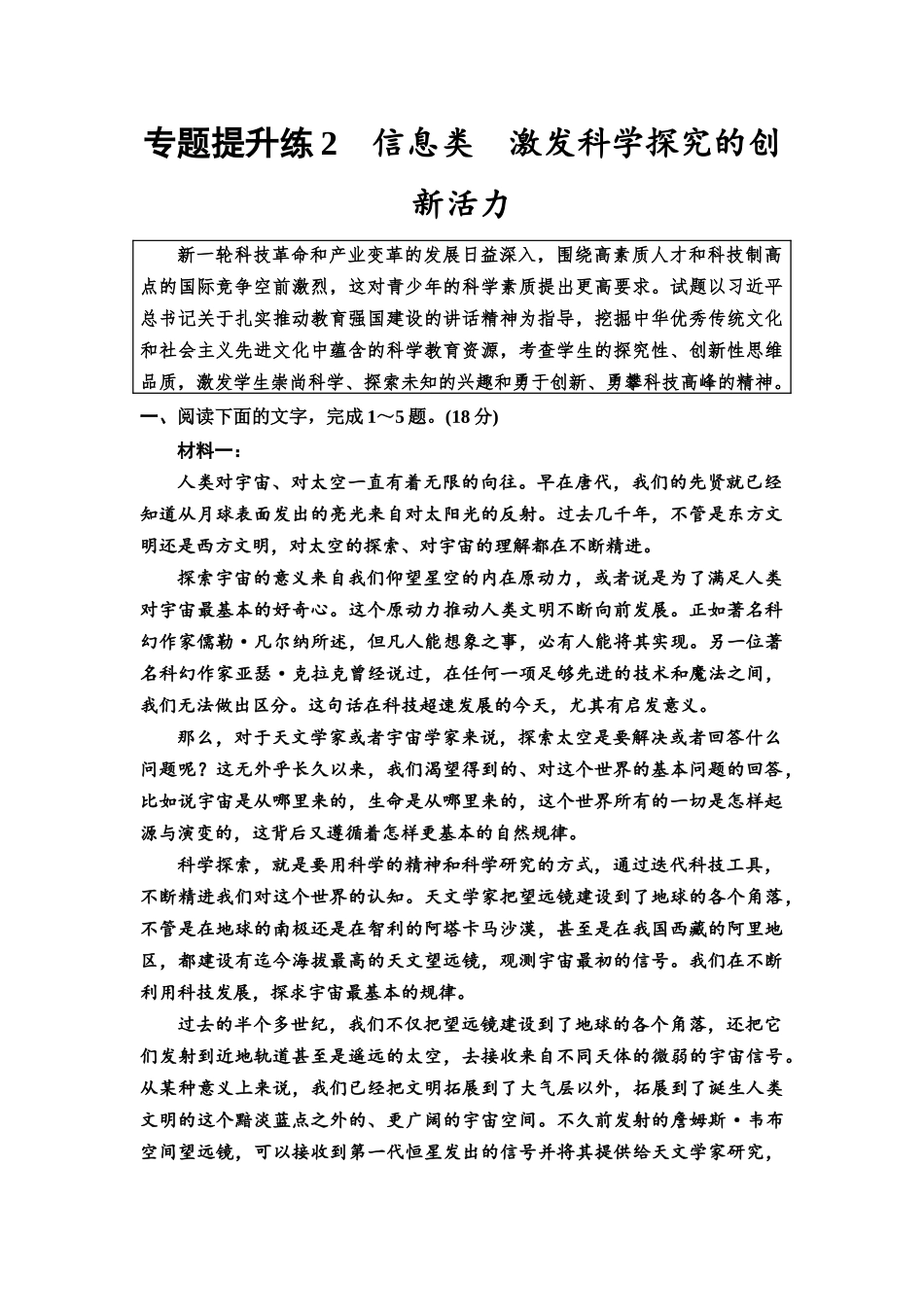 专题提升练2　信息类　激发科学探究的创新活力

新一轮科技革命和产业变革的发展日益深入，围绕高素质人才和科技制高点的国际竞争空前激烈，这对青少年的科学素质提出更高要求。试题以习近平总书记关于扎实推动教育强国建设的讲话精神为指导，挖掘中华优秀传统文化和社会主义先进文化中蕴含的科学教育资源，考查学生的探究性、创新性思维品质，激发学生崇尚科学、探索未知的兴趣和勇于创新、勇攀科技高峰的精神。

一、阅读下面的文字，完成1～5题。(18分)

材料一：

人类对宇宙、对太空一直有着无限的向往。早在唐代，我们的先贤就已经知道从月球表面发出的亮光来自对太阳光的反射。过去几千年，不管是东方文明还是西方文明，对太空的探索、对宇宙的理解都在不断精进。

探索宇宙的意义来自我们仰望星空的内在原动力，或者说是为了满足人类对宇宙最基本的好奇心。这个原动力推动人类文明不断向前发展。正如著名科幻作家儒勒·凡尔纳所述，但凡人能想象之事，必有人能将其实现。另一位著名科幻作家亚瑟·克拉克曾经说过，在任何一项足够先进的技术和魔法之间，我们无法做出区分。这句话在科技超速发展的今天，尤其有启发意义。

那么，对于天文学家或者宇宙学家来说，探索太空是要解决或者回答什么问题呢？这无外乎长久以来，我们渴望得到的、对这个世界的基本问题的回答，比如说宇宙是从哪里来的，生命是从哪里来的，这个世界所有的一切是怎样起源与演变的，这背后又遵循着怎样更基本的自然规律。

科学探索，就是要用科学的精神和科学研究的方式，通过迭代科技工具，不断精进我们对这个世界的认知。天文学家把望远镜建设到了地球的各个角落，不管是在地球的南极还是在智利的阿塔卡马沙漠，甚至是在我国西藏的阿里地区，都建设有迄今海拔最高的天文望远镜，观测宇宙最初的信号。我们在不断利用科技发展，探求宇宙最基本的规律。

过去的半个多世纪，我们不仅把望远镜建设到了地球的各个角落，还把它们发射到近地轨道甚至是遥远的太空，去接收来自不同天体的微弱的宇宙信号。从某种意义上来说，我们已经把文明拓展到了大气层以外，拓展到了诞生人类文明的这个黯淡蓝点之外的、更广阔的宇宙空间。不久前发射的詹姆斯·韦布空间望远镜，可以接收到第一代恒星发出的信号并将其提供给天文学家研究，